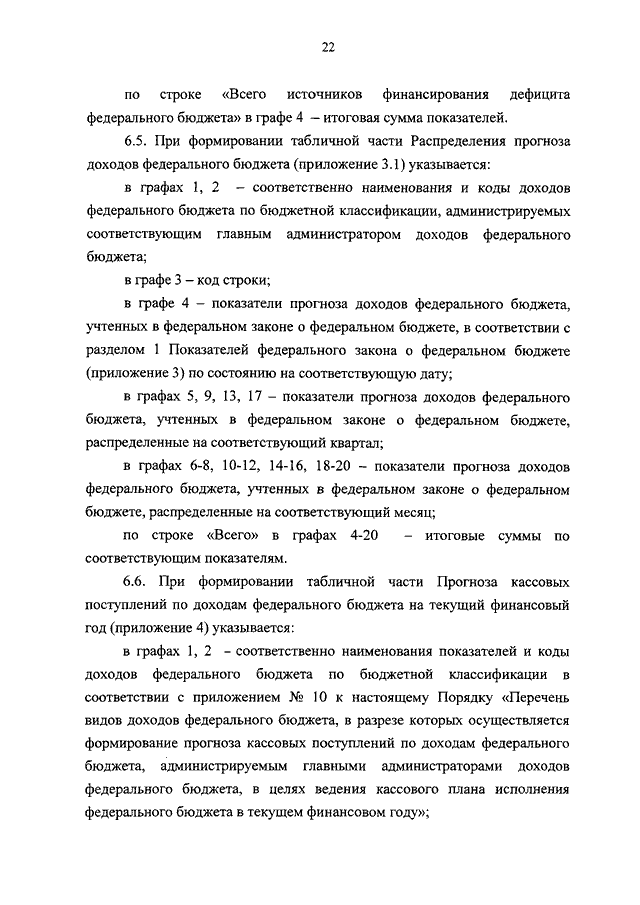 22

по строке «Всего источников финансирования дефицита федерального бюджета» в графе 4 – итоговая сумма показателей.

6.5. При формировании табличной части Распределения прогноза доходов федерального бюджета (приложение 3.1) указывается:

в графах 1, 2 – соответственно наименования и коды доходов федерального бюджета по бюджетной классификации, администрируемых соответствующим главным администратором доходов федерального бюджета;

в графе 3 – код строки;

в графе 4 – показатели прогноза доходов федерального бюджета, учтенных в федеральном законе о федеральном бюджете, в соответствии с разделом 1 Показателей федерального закона о федеральном бюджете (приложение 3) по состоянию на соответствующую дату;

в графах 5, 9, 13, 17 – показатели прогноза доходов федерального бюджета, учтенных в федеральном законе о федеральном бюджете, распределенные на соответствующий квартал;

в графах 6-8, 10-12, 14-16, 18-20 – показатели прогноза доходов федерального бюджета, учтенных в федеральном законе о федеральном бюджете, распределенные на соответствующий месяц;

по строке «Всего» в графах 4-20 – итоговые суммы по соответствующим показателям.

6.6. При формировании табличной части Прогноза кассовых поступлений по доходам федерального бюджета на текущий финансовый год (приложение 4) указывается:

в графах 1, 2 – соответственно наименования показателей и коды доходов федерального бюджета по бюджетной классификации в соответствии с приложением № 10 к настоящему Порядку «Перечень видов доходов федерального бюджета, в разрезе которых осуществляется формирование прогноза кассовых поступлений по доходам федерального бюджета, администрируемым главными администраторами доходов федерального бюджета, в целях ведения кассового плана исполнения федерального бюджета в текущем финансовом году»;